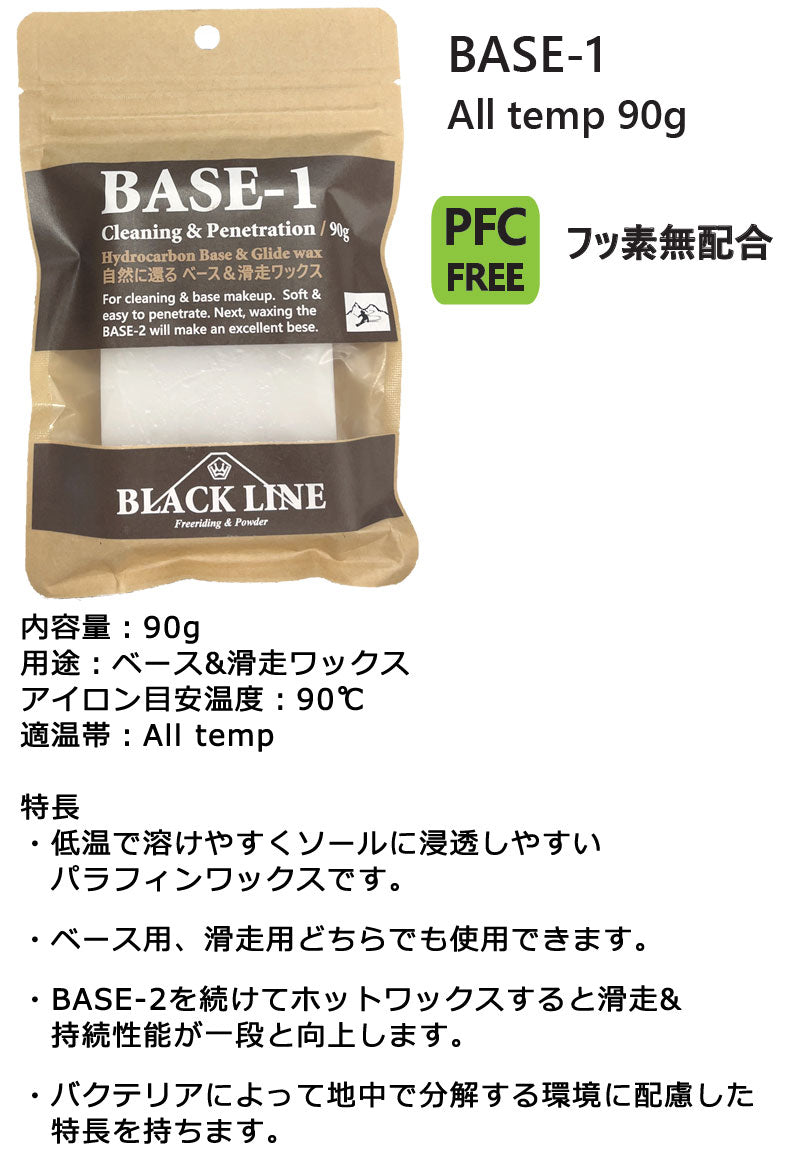 BASE-1

Cleaning & Penetration / 90g

Hydrocarbon Base & Glide wax
自然に還る ベース＆滑走ワックス

For cleaning & base makeup. Soft & easy to penetrate. Next, waxing the BASE-2 will make an excellent bese.

BLACK LINE
Freeriding & Powder

BASE-1
All temp 90g

PFC FREE

フッ素無配合

内容量：90g
用途：ベース&滑走ワックス
アイロン目安温度：90℃
適温帯：All temp

特長
・低温で溶けやすくソールに浸透しやすいパラフィンワックスです。

・ベース用、滑走用どちらでも使用できます。

・BASE-2を続けてホットワックスすると滑走&持続性能が一段と向上します。

・バクテリアによって地中で分解する環境に配慮した特長を持ちます。